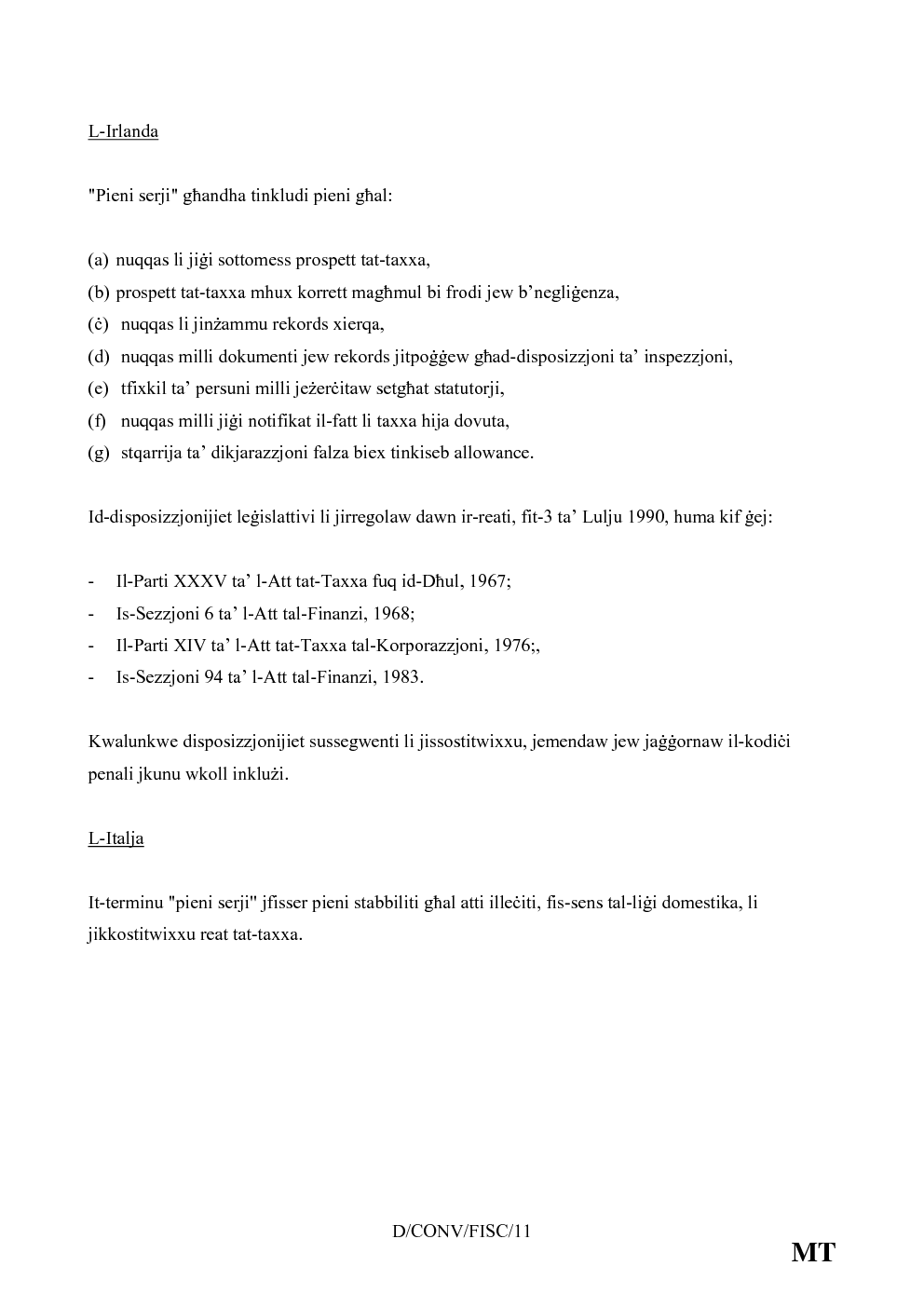 L-Irlanda

"Pieni serji" għandha tinkludi pieni għal:

(a) nuqqas li jiġi sottomess prospett tat-taxxa,
(b) prospett tat-taxxa mhux korrett magħmul bi frodi jew b'negliġenza,
(ċ) nuqqas li jinżammu rekords xierqa,
(d) nuqqas milli dokumenti jew rekords jitpoġġew għad-disposizzjoni ta' inspezzjoni,
(e) tfixkil ta' persuni milli jeżerċitaw setgħat statutorji,
(f) nuqqas milli jiġi notifikat il-fatt li taxxa hija dovuta,
(g) stqarrija ta' dikjarazzjoni falza biex tinkiseb allowance.

Id-disposizzjonijiet leġislattivi li jirregolaw dawn ir-reati, fit-3 ta' Lulju 1990, huma kif ġej:

- Il-Parti XXXV ta' l-Att tat-Taxxa fuq id-Dħul, 1967;
- Is-Sezzjoni 6 ta' l-Att tal-Finanzi, 1968;
- Il-Parti XIV ta' l-Att tat-Taxxa tal-Korporazzjoni, 1976;,
- Is-Sezzjoni 94 ta' l-Att tal-Finanzi, 1983.

Kwalunkwe disposizzjonijiet sussegwenti li jissostitwixxu, jemendaw jew jaġġornaw il-kodiċi penali jkunu wkoll inklużi.

L-Italja

It-terminu "pieni serji" jfisser pieni stabbiliti għal atti illeċiti, fis-sens tal-liġi domestika, li jikkostitwixxu reat tat-taxxa.

D/CONV/FISC/11

MT